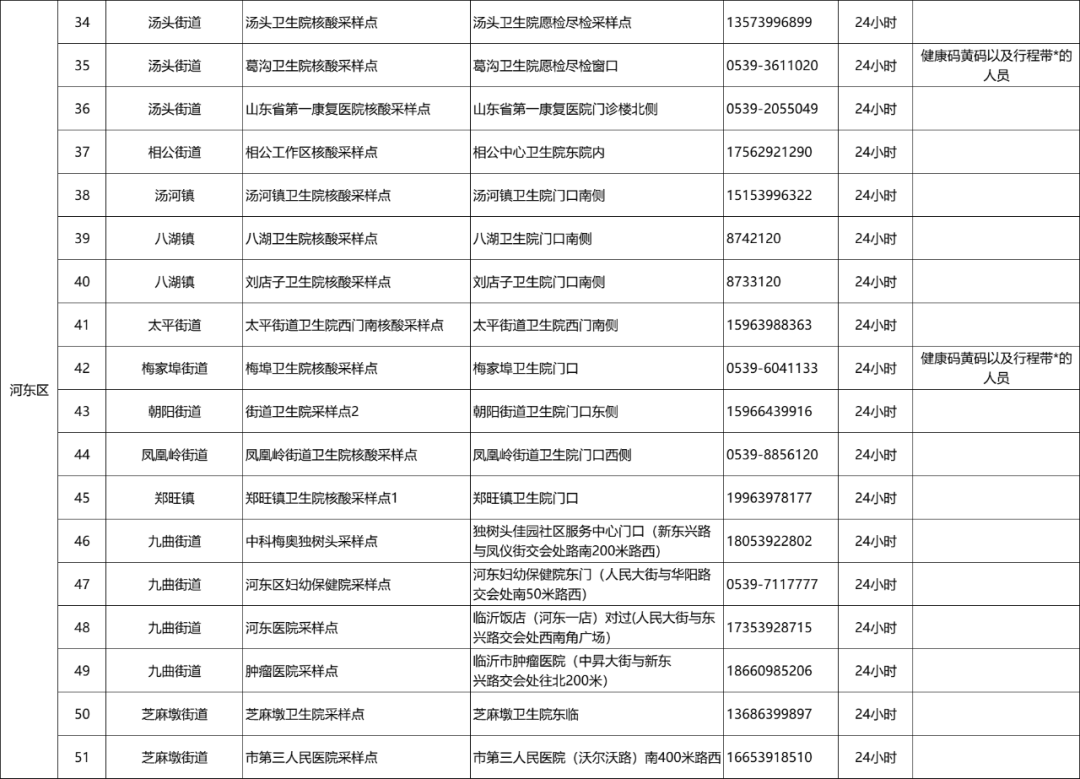 | 河东区 | 34 | 汤头街道 | 汤头卫生院核酸采样点 | 汤头卫生院愿检尽检采样点 | 13573996899 | 24小时 | |
|---|---|---|---|---|---|---|---|
| | 35 | 汤头街道 | 葛沟卫生院核酸采样点 | 葛沟卫生院愿检尽检窗口 | 0539-3611020 | 24小时 | 健康码黄码以及行程带*的人员 |
| | 36 | 汤头街道 | 山东省第一康复医院核酸采样点 | 山东省第一康复医院门诊楼北侧 | 0539-2055049 | 24小时 | |
| | 37 | 相公街道 | 相公工作区核酸采样点 | 相公中心卫生院东院内 | 17562921290 | 24小时 | |
| | 38 | 汤河镇 | 汤河镇卫生院核酸采样点 | 汤河镇卫生院门口南侧 | 15153996322 | 24小时 | |
| | 39 | 八湖镇 | 八湖卫生院核酸采样点 | 八湖卫生院门口南侧 | 8742120 | 24小时 | |
| | 40 | 八湖镇 | 刘店子卫生院核酸采样点 | 刘店子卫生院门口南侧 | 8733120 | 24小时 | |
| | 41 | 太平街道 | 太平街道卫生院西门南核酸采样点 | 太平街道卫生院西门南侧 | 15963988363 | 24小时 | |
| | 42 | 梅家埠街道 | 梅埠卫生院核酸采样点 | 梅家埠卫生院门口 | 0539-6041133 | 24小时 | 健康码黄码以及行程带*的人员 |
| | 43 | 朝阳街道 | 街道卫生院采样点2 | 朝阳街道卫生院门口东侧 | 15966439916 | 24小时 | |
| | 44 | 凤凰岭街道 | 凤凰岭街道卫生院核酸采样点 | 凤凰岭街道卫生院门口西侧 | 0539-8856120 | 24小时 | |
| | 45 | 郑旺镇 | 郑旺镇卫生院核酸采样点1 | 郑旺镇卫生院门口 | 19963978177 | 24小时 | |
| | 46 | 九曲街道 | 中科梅奥独树头采样点 | 独树头佳园社区服务中心门口（新东兴路与凤仪街交会处路南200米路西） | 18053922802 | 24小时 | |
| | 47 | 九曲街道 | 河东区妇幼保健院采样点 | 河东妇幼保健院东门（人民大街与华阳路交会处南50米路西） | 0539-7117777 | 24小时 | |
| | 48 | 九曲街道 | 河东医院采样点 | 临沂饭店（河东一店）对过(人民大街与东兴路交会处西南角广场) | 17353928715 | 24小时 | |
| | 49 | 九曲街道 | 肿瘤医院采样点 | 临沂市肿瘤医院（中昇大街与新东兴路交会处往北200米） | 18660985206 | 24小时 | |
| | 50 | 芝麻墩街道 | 芝麻墩卫生院采样点 | 芝麻墩卫生院东临 | 13686399897 | 24小时 | |
| | 51 | 芝麻墩街道 | 市第三人民医院采样点 | 市第三人民医院（沃尔沃路）南400米路西 | 16653918510 | 24小时 | |